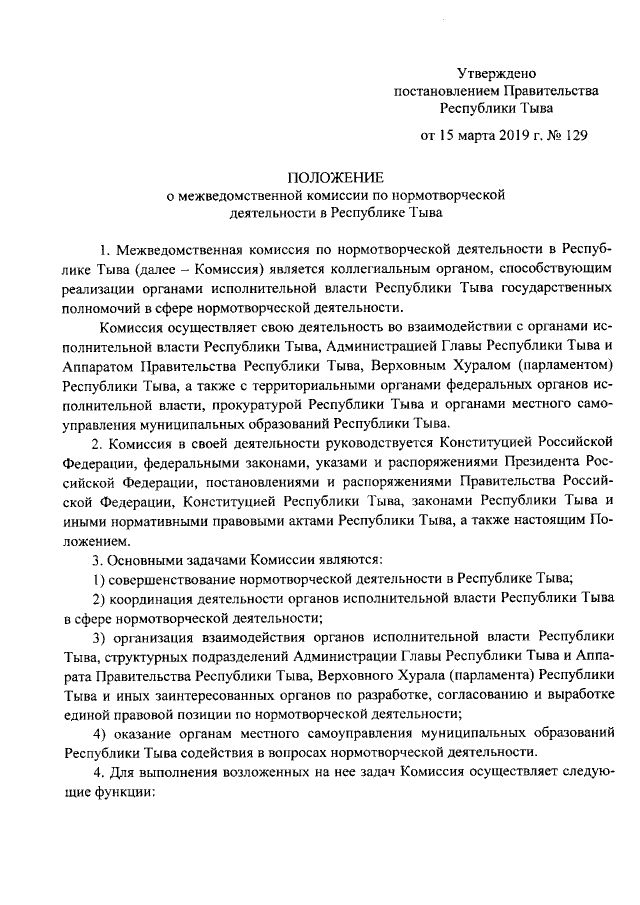 Утверждено
постановлением Правительства
Республики Тыва

от 15 марта 2019 г. № 129

ПОЛОЖЕНИЕ
о межведомственной комиссии по нормотворческой деятельности в Республике Тыва

1. Межведомственная комиссия по нормотворческой деятельности в Республике Тыва (далее – Комиссия) является коллегиальным органом, способствующим реализации органами исполнительной власти Республики Тыва государственных полномочий в сфере нормотворческой деятельности.

Комиссия осуществляет свою деятельность во взаимодействии с органами исполнительной власти Республики Тыва, Администрацией Главы Республики Тыва и Аппаратом Правительства Республики Тыва, Верховным Хуралом (парламентом) Республики Тыва, а также с территориальными органами федеральных органов исполнительной власти, прокуратурой Республики Тыва и органами местного самоуправления муниципальных образований Республики Тыва.

2. Комиссия в своей деятельности руководствуется Конституцией Российской Федерации, федеральными законами, указами и распоряжениями Президента Российской Федерации, постановлениями и распоряжениями Правительства Российской Федерации, Конституцией Республики Тыва, законами Республики Тыва и иными нормативными правовыми актами Республики Тыва, а также настоящим Положением.

3. Основными задачами Комиссии являются:

1) совершенствование нормотворческой деятельности в Республике Тыва;

2) координация деятельности органов исполнительной власти Республики Тыва в сфере нормотворческой деятельности;

3) организация взаимодействия органов исполнительной власти Республики Тыва, структурных подразделений Администрации Главы Республики Тыва и Аппарата Правительства Республики Тыва, Верховного Хурала (парламента) Республики Тыва и иных заинтересованных органов по разработке, согласованию и выработке единой правовой позиции по нормотворческой деятельности;

4) оказание органам местного самоуправления муниципальных образований Республики Тыва содействия в вопросах нормотворческой деятельности.

4. Для выполнения возложенных на нее задач Комиссия осуществляет следующие функции: